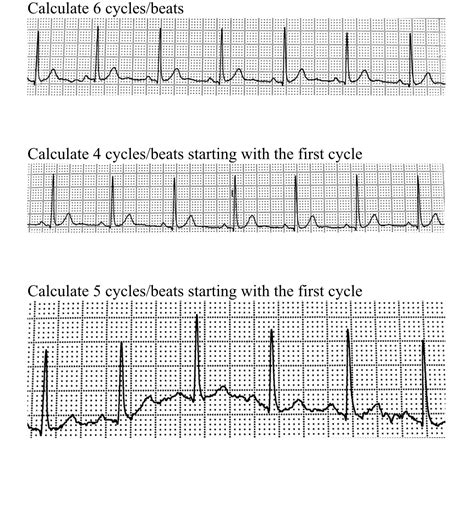 Calculate 6 cycles/beats

Calculate 4 cycles/beats starting with the first cycle

Calculate 5 cycles/beats starting with the first cycle